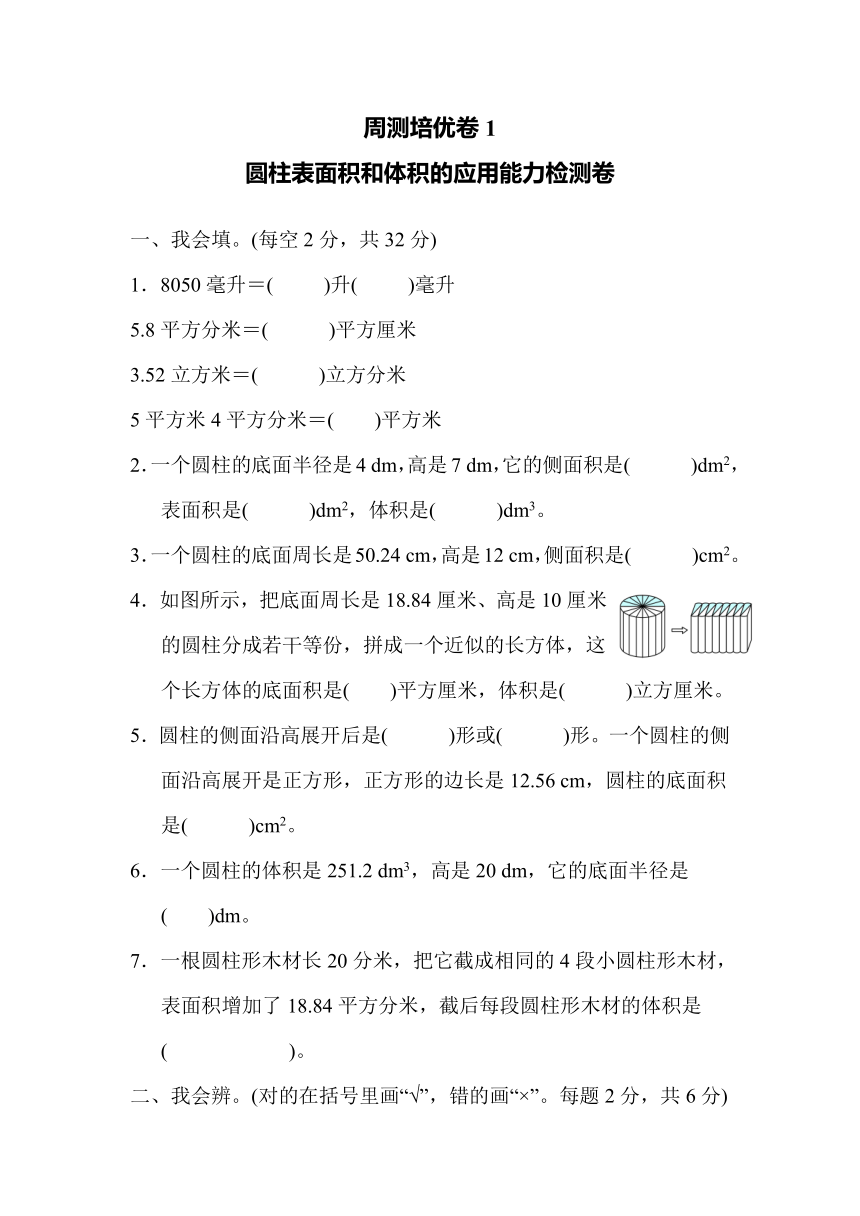 周测培优卷 1

圆柱表面积和体积的应用能力检测卷

一、我会填。(每空 2 分，共 32 分)

1．8050 毫升＝(　　)升(　　)毫升

5.8 平方分米＝(　　)平方厘米

3.52 立方米＝(　　)立方分米

5 平方米 4 平方分米＝(　　)平方米

2．一个圆柱的底面半径是 4 dm，高是 7 dm，它的侧面积是(　　)$dm^2$，表面积是(　　)$dm^2$，体积是(　　)$dm^3$。

3．一个圆柱的底面周长是 50.24 cm，高是 12 cm，侧面积是(　　)$cm^2$。

4．如图所示，把底面周长是 18.84 厘米、高是 10 厘米的圆柱分成若干等份，拼成一个近似的长方体，这个长方体的底面积是(　　)平方厘米，体积是(　　)立方厘米。

5．圆柱的侧面沿高展开后是(　　)形或(　　)形。一个圆柱的侧面沿高展开是正方形，正方形的边长是 12.56 cm，圆柱的底面积是(　　)$cm^2$。

6．一个圆柱的体积是 251.2 $dm^3$，高是 20 dm，它的底面半径是(　　)dm。

7．一根圆柱形木材长 20 分米，把它截成相同的 4 段小圆柱形木材，表面积增加了 18.84 平方分米，截后每段圆柱形木材的体积是(　　　　)。

二、我会辨。(对的在括号里画“√”，错的画“×”。每题 2 分，共 6 分)